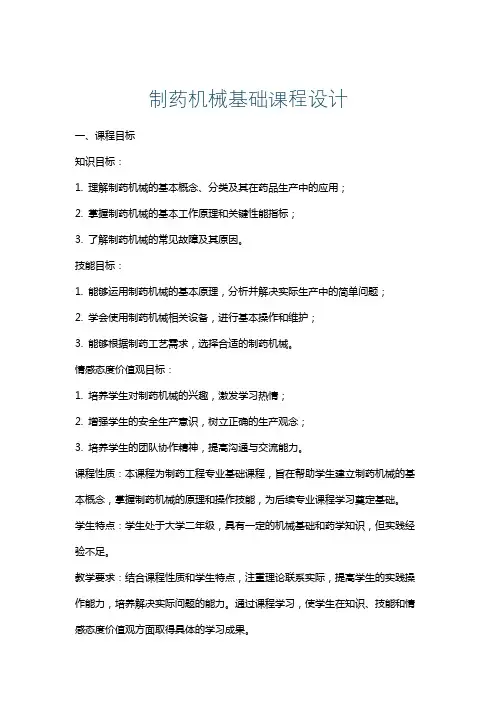 制药机械基础课程设计

一、课程目标

知识目标：

1. 理解制药机械的基本概念、分类及其在药品生产中的应用；

2. 掌握制药机械的基本工作原理和关键性能指标；

3. 了解制药机械的常见故障及其原因。

技能目标：

1. 能够运用制药机械的基本原理，分析并解决实际生产中的简单问题；

2. 学会使用制药机械相关设备，进行基本操作和维护；

3. 能够根据制药工艺需求，选择合适的制药机械。

情感态度价值观目标：

1. 培养学生对制药机械的兴趣，激发学习热情；

2. 增强学生的安全生产意识，树立正确的生产观念；

3. 培养学生的团队协作精神，提高沟通与交流能力。

课程性质：本课程为制药工程专业基础课程，旨在帮助学生建立制药机械的基本概念，掌握制药机械的原理和操作技能，为后续专业课程学习奠定基础。

学生特点：学生处于大学二年级，具有一定的机械基础和药学知识，但实践经验不足。

教学要求：结合课程性质和学生特点，注重理论联系实际，提高学生的实践操作能力，培养解决实际问题的能力。通过课程学习，使学生在知识、技能和情感态度价值观方面取得具体的学习成果。